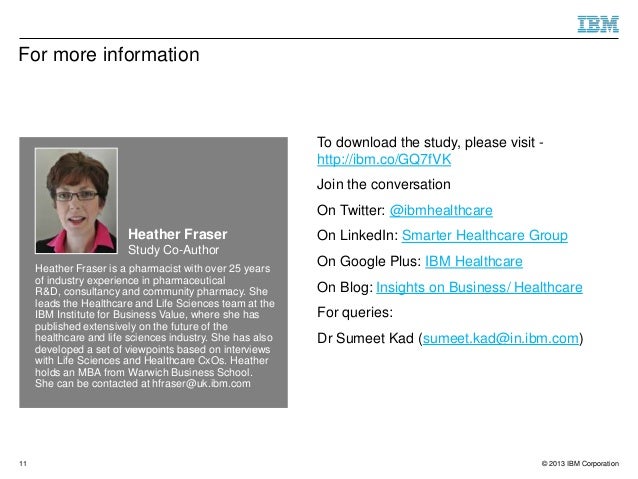 IBM

For more information

Heather Fraser
Study Co-Author

Heather Fraser is a pharmacist with over 25 years of industry experience in pharmaceutical R&D, consultancy and community pharmacy. She leads the Healthcare and Life Sciences team at the IBM Institute for Business Value, where she has published extensively on the future of the healthcare and life sciences industry. She has also developed a set of viewpoints based on interviews with Life Sciences and Healthcare CxOs. Heather holds an MBA from Warwick Business School. She can be contacted at hfraser@uk.ibm.com

To download the study, please visit - http://ibm.co/GQ7fVK

Join the conversation

On Twitter: @ibmhealthcare

On LinkedIn: Smarter Healthcare Group

On Google Plus: IBM Healthcare

On Blog: Insights on Business/ Healthcare

For queries:

Dr Sumeet Kad (sumeet.kad@in.ibm.com)

11

© 2013 IBM Corporation